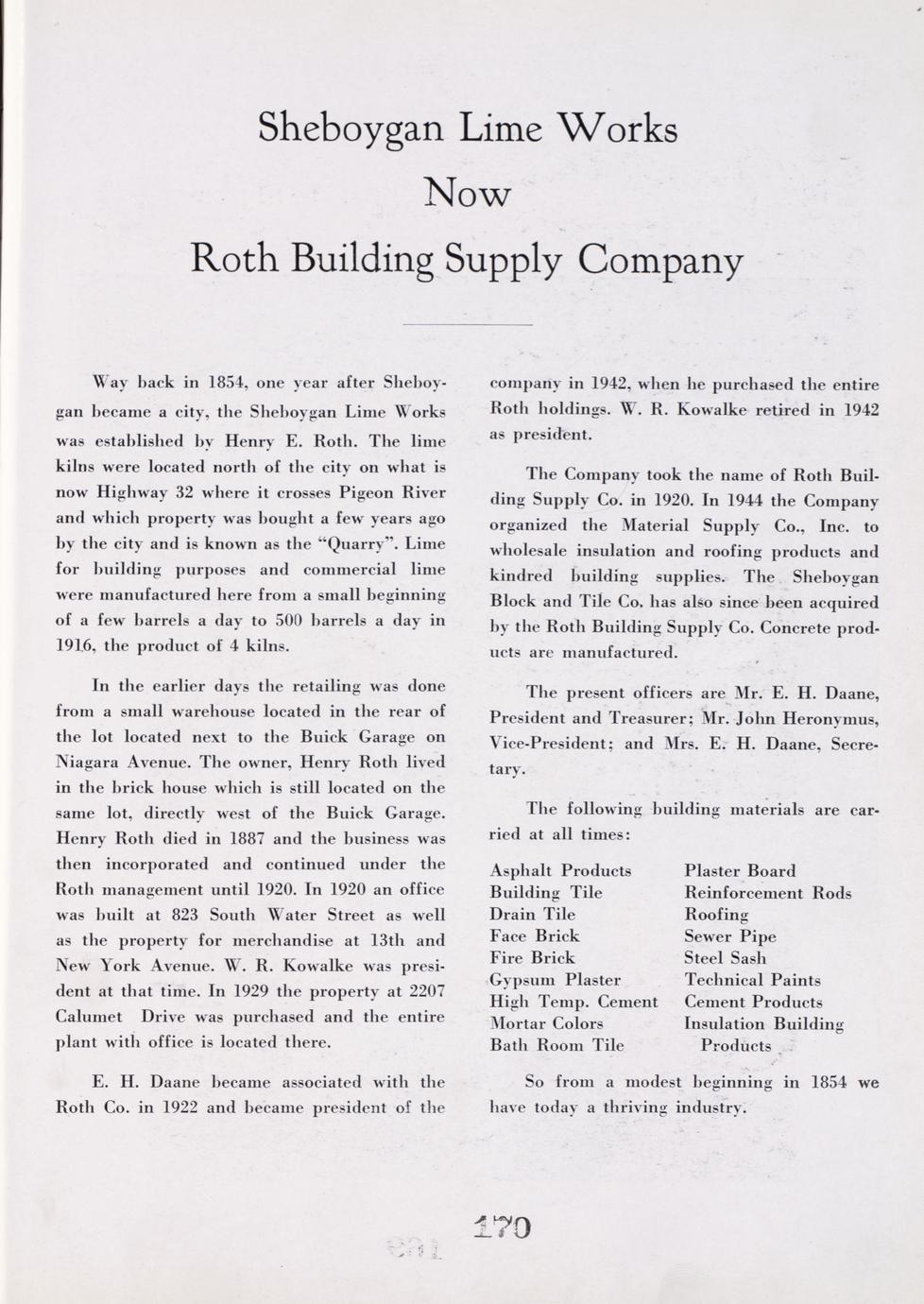 Sheboygan Lime Works
Now
Roth Building Supply Company

Way back in 1854, one year after Sheboygan became a city, the Sheboygan Lime Works was established by Henry E. Roth. The lime kilns were located north of the city on what is now Highway 32 where it crosses Pigeon River and which property was bought a few years ago by the city and is known as the "Quarry". Lime for building purposes and commercial lime were manufactured here from a small beginning of a few barrels a day to 500 barrels a day in 1916, the product of 4 kilns.

In the earlier days the retailing was done from a small warehouse located in the rear of the lot located next to the Buick Garage on Niagara Avenue. The owner, Henry Roth lived in the brick house which is still located on the same lot, directly west of the Buick Garage. Henry Roth died in 1887 and the business was then incorporated and continued under the Roth management until 1920. In 1920 an office was built at 823 South Water Street as well as the property for merchandise at 13th and New York Avenue. W. R. Kowalke was president at that time. In 1929 the property at 2207 Calumet Drive was purchased and the entire plant with office is located there.

E. H. Daane became associated with the Roth Co. in 1922 and became president of the company in 1942, when he purchased the entire Roth holdings. W. R. Kowalke retired in 1942 as president.

The Company took the name of Roth Building Supply Co. in 1920. In 1944 the Company organized the Material Supply Co., Inc. to wholesale insulation and roofing products and kindred building supplies. The Sheboygan Block and Tile Co. has also since been acquired by the Roth Building Supply Co. Concrete products are manufactured.

The present officers are Mr. E. H. Daane, President and Treasurer; Mr. John Heronymus, Vice-President; and Mrs. E. H. Daane, Secretary.

The following building materials are carried at all times:

Asphalt Products
Building Tile
Drain Tile
Face Brick
Fire Brick
Gypsum Plaster
High Temp. Cement
Mortar Colors
Bath Room Tile

Plaster Board
Reinforcement Rods
Roofing
Sewer Pipe
Steel Sash
Technical Paints
Cement Products
Insulation Building Products

So from a modest beginning in 1854 we have today a thriving industry.

170